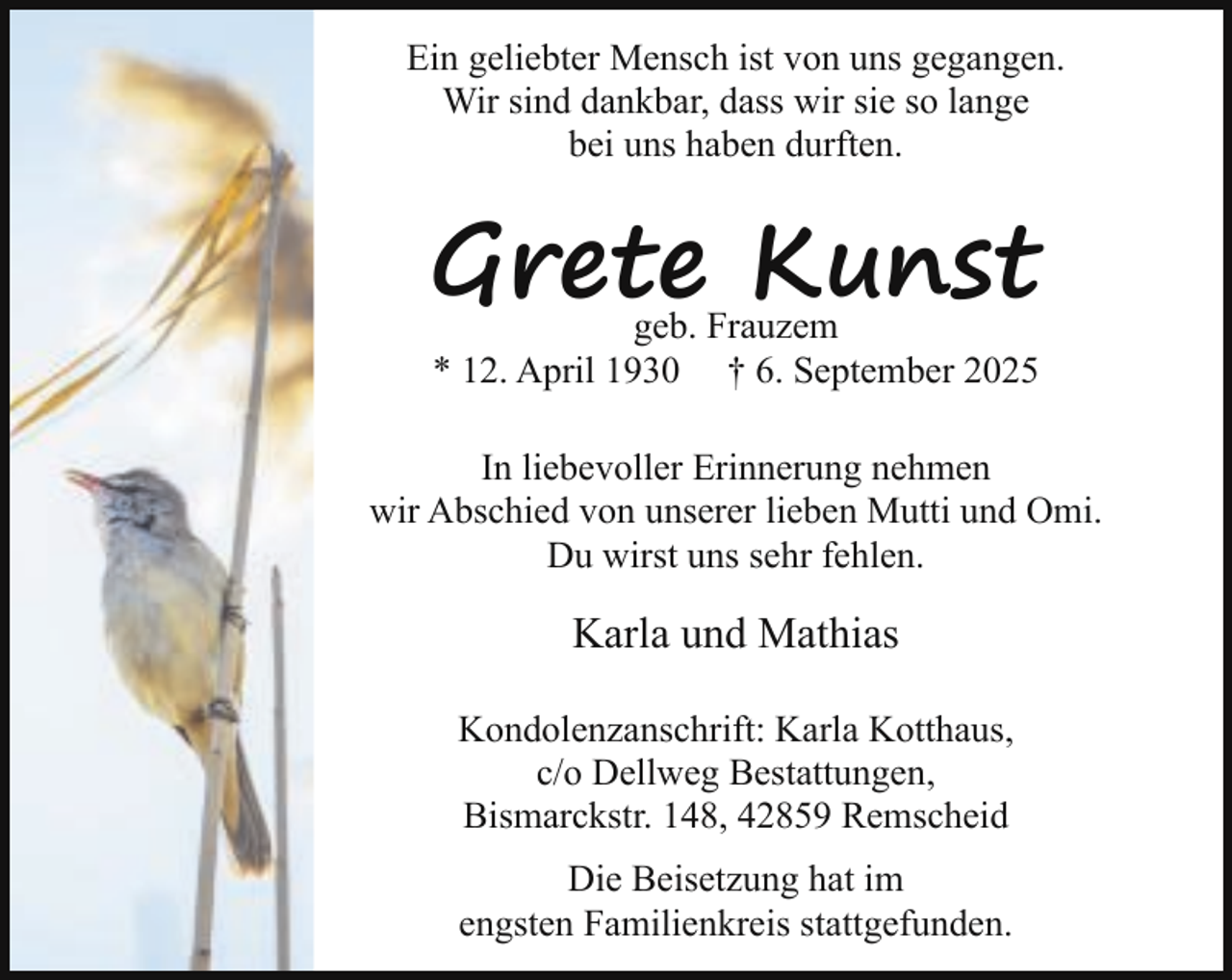 Ein geliebter Mensch ist von uns gegangen. Wir sind dankbar, dass wir sie so lange bei uns haben durften.

Grete Kunst

geb. Frauzem

* 12. April 1930 † 6. September 2025

In liebevoller Erinnerung nehmen wir Abschied von unserer lieben Mutti und Omi. Du wirst uns sehr fehlen.

Karla und Mathias

Kondolenzanschrift: Karla Kotthaus, c/o Dellweg Bestattungen, Bismarckstr. 148, 42859 Remscheid

Die Beisetzung hat im engsten Familienkreis stattgefunden.